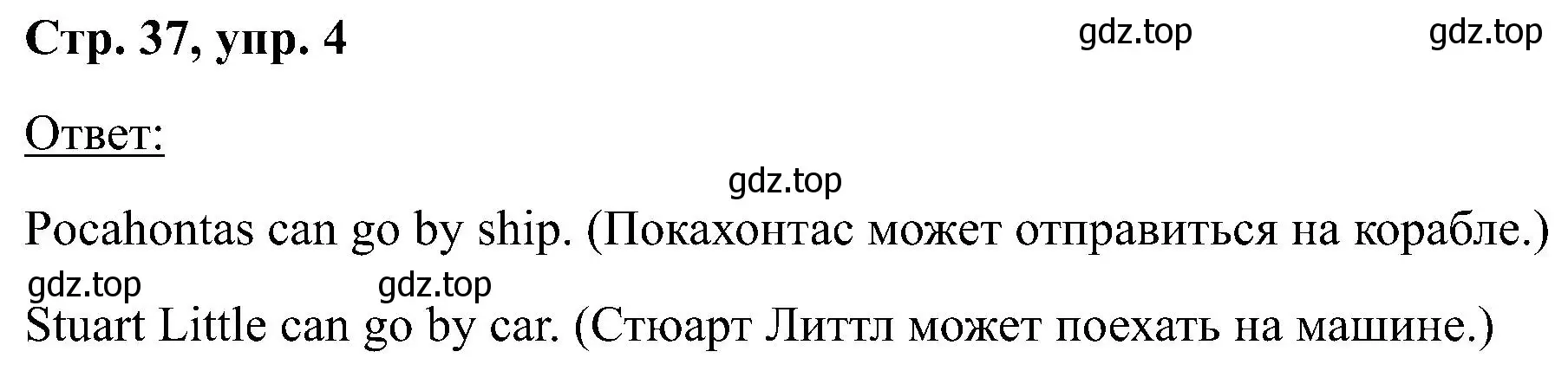 Стр. 37, упр. 4

gdz.top gdz.top

Ответ:

gdz.top

Pocahontas can go by ship. (Покахонтас может отправиться на корабле.)

gdz.top gdz.top

Stuart Little can go by car. (Стюарт Литтл может поехать на машине.)